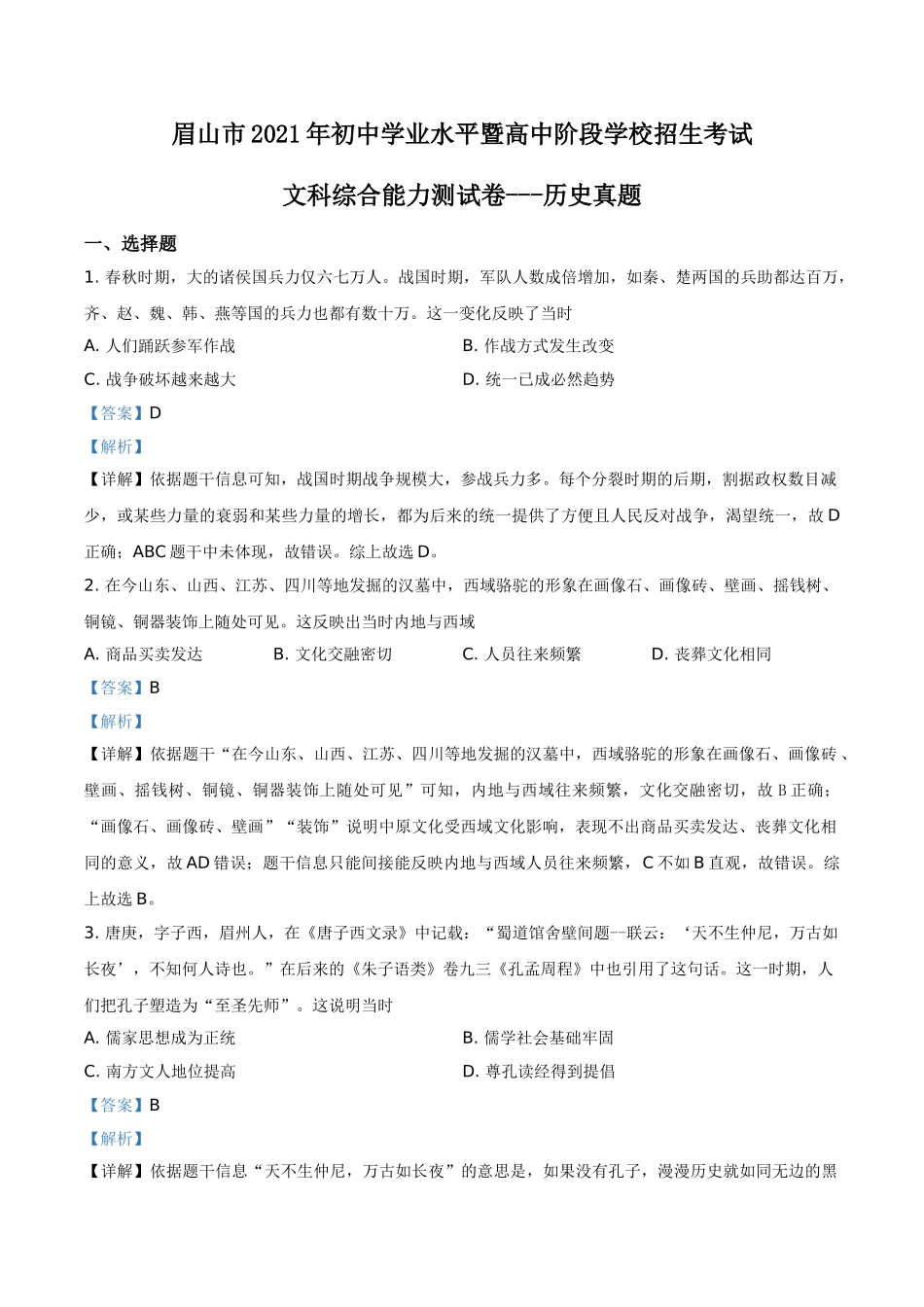 眉山市2021年初中学业水平暨高中阶段学校招生考试

文科综合能力测试卷---历史真题

一、选择题

1. 春秋时期，大的诸侯国兵力仅六七万人。战国时期，军队人数成倍增加，如秦、楚两国的兵助都达百万，齐、赵、魏、韩、燕等国的兵力也都有数十万。这一变化反映了当时

A. 人们踊跃参军作战

B. 作战方式发生改变

C. 战争破坏越来越大

D. 统一已成必然趋势

【答案】D

【解析】

【详解】依据题干信息可知，战国时期战争规模大，参战兵力多。每个分裂时期的后期，割据政权数目减少，或某些力量的衰弱和某些力量的增长，都为后来的统一提供了方便且人民反对战争，渴望统一，故D正确；ABC题干中未体现，故错误。综上故选D。

2. 在今山东、山西、江苏、四川等地发掘的汉墓中，西域骆驼的形象在画像石、画像砖、壁画、摇钱树、铜镜、铜器装饰上随处可见。这反映出当时内地与西域

A. 商品买卖发达

B. 文化交融密切

C. 人员往来频繁

D. 丧葬文化相同

【答案】B

【解析】

【详解】依据题干“在今山东、山西、江苏、四川等地发掘的汉墓中，西域骆驼的形象在画像石、画像砖、壁画、摇钱树、铜镜、铜器装饰上随处可见”可知，内地与西域往来频繁，文化交融密切，故B正确；“画像石、画像砖、壁画”“装饰”说明中原文化受西域文化影响，表现不出商品买卖发达、丧葬文化相同的意义，故AD错误；题干信息只能间接能反映内地与西域人员往来频繁，C不如B直观，故错误。综上故选B。

3. 唐庚，字子西，眉州人，在《唐子西文录》中记载：“蜀道馆舍壁间题--联云：‘天不生仲尼，万古如长夜’，不知何人诗也。”在后来的《朱子语类》卷九三《孔孟周程》中也引用了这句话。这一时期，人们把孔子塑造为“至圣先师”。这说明当时

A. 儒家思想成为正统

B. 儒学社会基础牢固

C. 南方文人地位提高

D. 尊孔读经得到提倡

【答案】B

【解析】

【详解】依据题干信息“天不生仲尼，万古如长夜”的意思是，如果没有孔子，漫漫历史就如同无边的黑